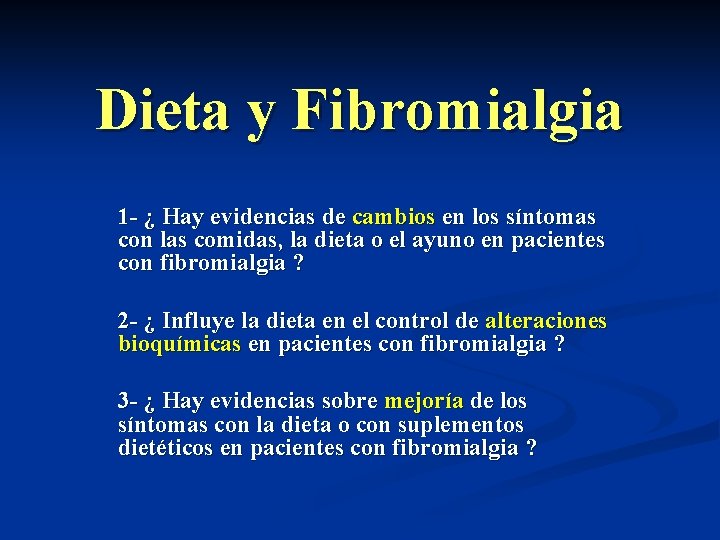 Dieta y Fibromialgia

1- ¿ Hay evidencias de cambios en los síntomas con las comidas, la dieta o el ayuno en pacientes con fibromialgia ?

2- ¿ Influye la dieta en el control de alteraciones bioquímicas en pacientes con fibromialgia ?

3- ¿ Hay evidencias sobre mejoría de los síntomas con la dieta o con suplementos dietéticos en pacientes con fibromialgia ?